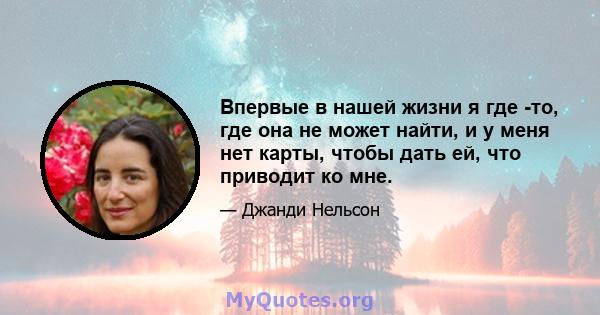 Впервые в нашей жизни я где -то, где она не может найти, и у меня нет карты, чтобы дать ей, что приводит ко мне.

— Джанди Нельсон

MyQuotes.org